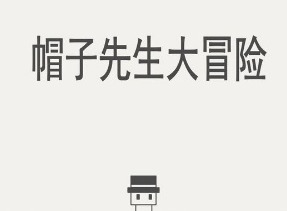 帽子先生大冒险